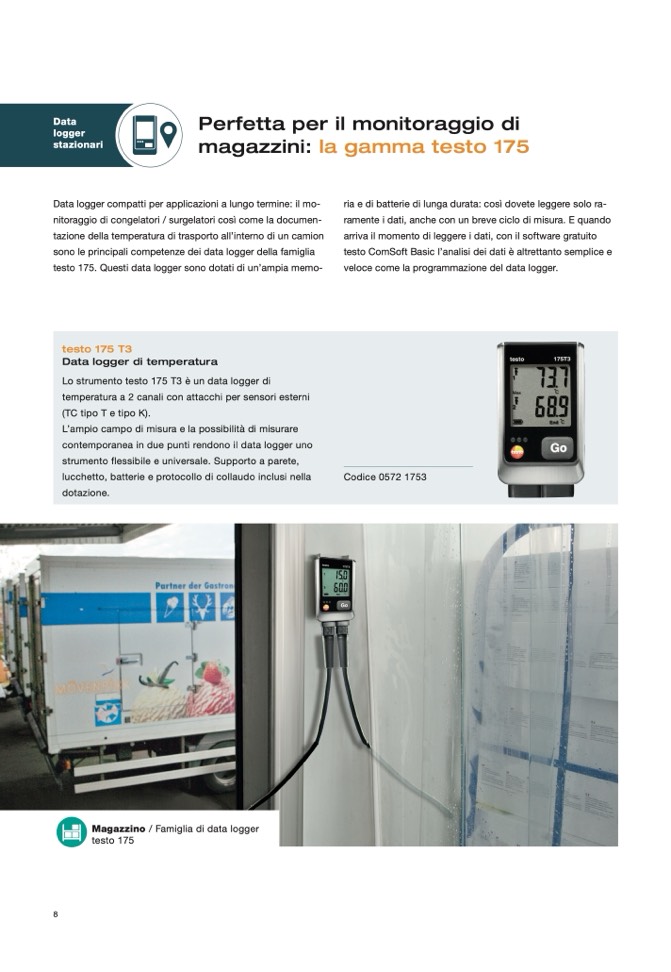 Data logger stazionari

Perfetta per il monitoraggio di magazzini: la gamma testo 175

Data logger compatti per applicazioni a lungo termine: il monitoraggio di congelatori / surgelatori così come la documentazione della temperatura di trasporto all'interno di un camion sono le principali competenze dei data logger della famiglia testo 175. Questi data logger sono dotati di un'ampia memoria e di batterie di lunga durata: così dovete leggere solo raramente i dati, anche con un breve ciclo di misura. E quando arriva il momento di leggere i dati, con il software gratuito testo ComSoft Basic l'analisi dei dati è altrettanto semplice e veloce come la programmazione del data logger.

testo 175 T3
Data logger di temperatura

Lo strumento testo 175 T3 è un data logger di temperatura a 2 canali con attacchi per sensori esterni (TC tipo T e tipo K).
L'ampio campo di misura e la possibilità di misurare contemporanea in due punti rendono il data logger uno strumento flessibile e universale. Supporto a parete, lucchetto, batterie e protocollo di collaudo inclusi nella dotazione.

Codice 0572 1753

testo 175T3
73.7
68.9
Go

Partner der Gastron

15.0
60.0
Go

Magazzino / Famiglia di data logger testo 175

8